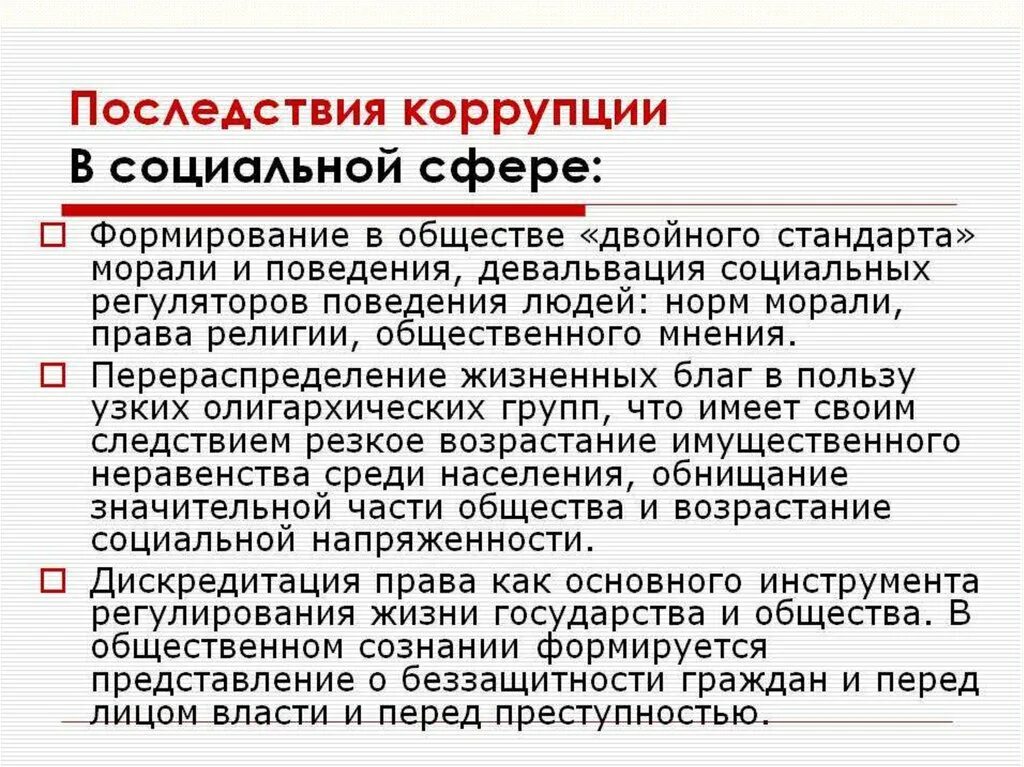 Последствия коррупции
В социальной сфере:

Формирование в обществе «двойного стандарта» морали и поведения, девальвация социальных регуляторов поведения людей: норм морали, права религии, общественного мнения.

Перераспределение жизненных благ в пользу узких олигархических групп, что имеет своим следствием резкое возрастание имущественного неравенства среди населения, обнищание значительной части общества и возрастание социальной напряженности.

Дискредитация права как основного инструмента регулирования жизни государства и общества. В общественном сознании формируется представление о беззащитности граждан и перед лицом власти и перед преступностью.